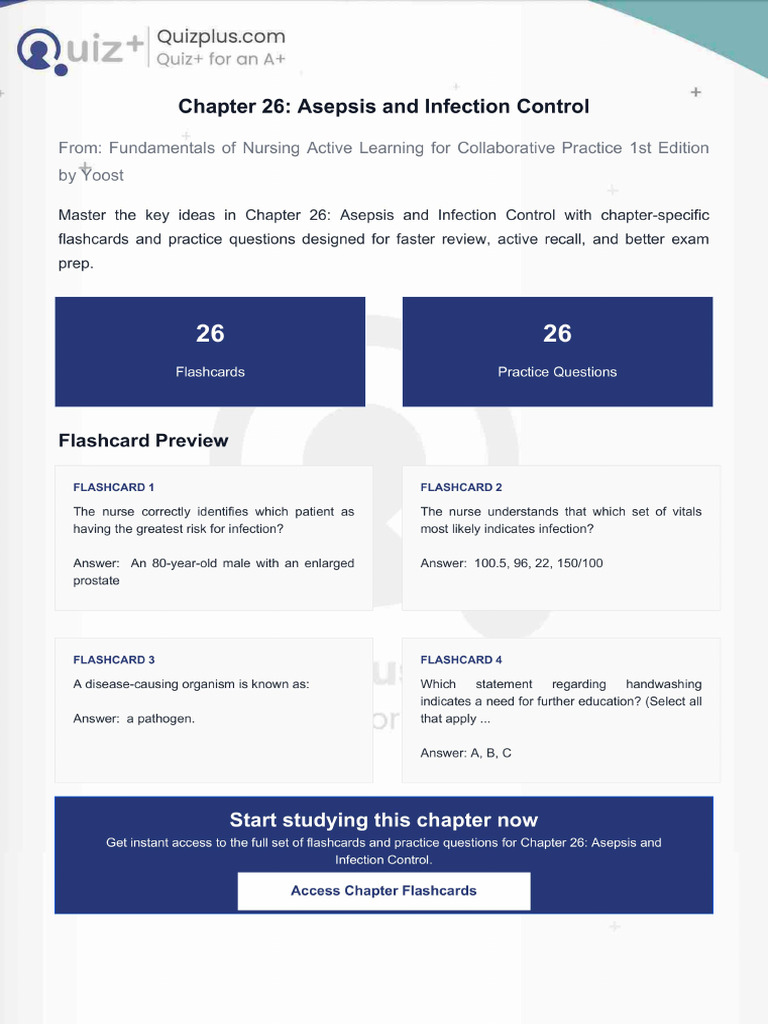 Quiz+

Quizplus.com
Quiz+ for an A+

Chapter 26: Asepsis and Infection Control

From: Fundamentals of Nursing Active Learning for Collaborative Practice 1st Edition by Yoost

Master the key ideas in Chapter 26: Asepsis and Infection Control with chapter-specific flashcards and practice questions designed for faster review, active recall, and better exam prep.

26
Flashcards

26
Practice Questions

Flashcard Preview

FLASHCARD 1
The nurse correctly identifies which patient as having the greatest risk for infection?

Answer: An 80-year-old male with an enlarged prostate

FLASHCARD 2
The nurse understands that which set of vitals most likely indicates infection?

Answer: 100.5, 96, 22, 150/100

FLASHCARD 3
A disease-causing organism is known as:

Answer: a pathogen.

FLASHCARD 4
Which statement regarding handwashing indicates a need for further education? (Select all that apply ...

Answer: A, B, C

Start studying this chapter now
Get instant access to the full set of flashcards and practice questions for Chapter 26: Asepsis and Infection Control.

Access Chapter Flashcards